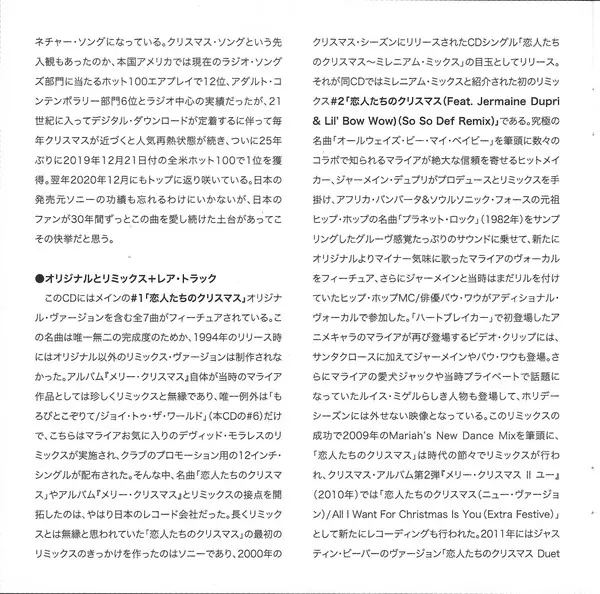 ネチャー・ソングになっている。クリスマス・ソングという先入観もあったのか、本国アメリカでは現在のラジオ・ソングズ部門に当たるホット100エアプレイで12位、アダルト・コンテンポラリー部門6位とラジオ中心の実績だったが、21世紀に入ってデジタル・ダウンロードが定着するに伴って毎年クリスマスが近づくと人気再熱状態が続き、ついに25年ぶりに2019年12月21日付の全米ホット100で1位を獲得。翌年2020年12月にもトップに返り咲いている。日本の発売元ソニーの功績も忘れるわけにいかないが、日本のファンが30年間ずっとこの曲を愛し続けた土台があってこその快挙だと思う。

●オリジナルとリミックス＋レア・トラック

このCDにはメインの#1「恋人たちのクリスマス」オリジナル・ヴァージョンを含む全7曲がフィーチュアされている。この名曲は唯一無二の完成度のためか、1994年のリリース時にはオリジナル以外のリミックス・ヴァージョンは制作されなかった。アルバム『メリー・クリスマス』自体が当時のマライア作品としては珍しくリミックスと無縁であり、唯一例外は「もろびとこぞりて/ジョイ・トゥ・ザ・ワールド」（本CDの#6）だけで、こちらはマライアお気に入りのデヴィッド・モラレスのリミックスが実施され、クラブのプロモーション用の12インチ・シングルが配布された。そんな中、名曲「恋人たちのクリスマス」やアルバム『メリー・クリスマス』とリミックスの接点を開拓したのは、やはり日本のレコード会社だった。長くリミックスとは無縁と思われていた「恋人たちのクリスマス」の最初のリミックスのきっかけを作ったのはソニーであり、2000年のクリスマス・シーズンにリリースされたCDシングル「恋人たちのクリスマス～ミレニアム・ミックス」の目玉としてリリース。それが同CDではミレニアム・ミックスと紹介された初のリミックス#2「恋人たちのクリスマス（Feat. Jermaine Dupri & Lil' Bow Wow）（So So Def Remix）」である。究極の名曲「オールウェイズ・ビー・マイ・ベイビー」を筆頭に数々のコラボで知られるマライアが絶大な信頼を寄せるヒットメイカー、ジャーメイン・デュプリがプロデュースとリミックスを手掛け、アフリカ・バンバータ＆ソウルソニック・フォースの元祖ヒップ・ホップの名曲「プラネット・ロック」（1982年）をサンプリングしたグルーヴ感覚たっぷりのサウンドに乗せて、新たにオリジナルよりマイナー気味に歌ったマライアのヴォーカルをフィーチュア、さらにジャーメインと当時はまだリルを付けていたヒップ・ホップMC/俳優バウ・ワウがアディショナル・ヴォーカルで参加した。「ハートブレイカー」で初登場したアニメキャラのマライアが再び登場するビデオ・クリップには、サンタクロースに加えてジャーメインやバウ・ワウも登場。さらにマライアの愛犬ジャックや当時プライベートで話題になっていたルイス・ミゲルらしき人物も登場して、ホリデーシーズンには外せない映像となっている。このリミックスの成功で2009年のMariah's New Dance Mixを筆頭に、「恋人たちのクリスマス」は時代の節々でリミックスが行われ、クリスマス・アルバム第2弾『メリー・クリスマス II ユー』（2010年）では「恋人たちのクリスマス（ニュー・ヴァージョン）/ All I Want For Christmas Is You（Extra Festive）」として新たにレコーディングも行われた。2011年にはジャスティン・ビーバーのヴァージョン「恋人たちのクリスマス Duet